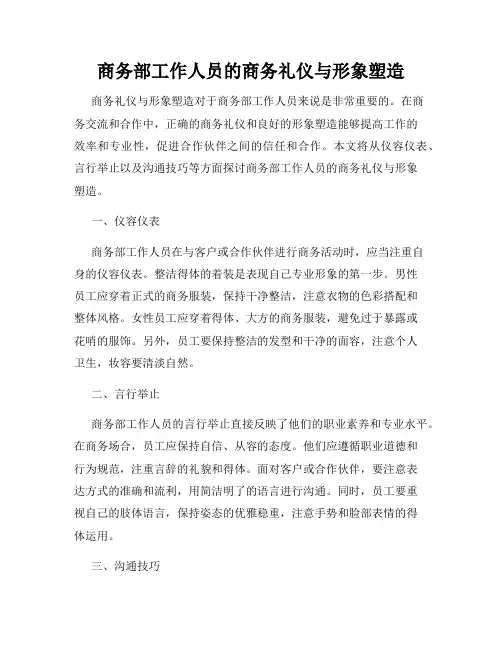 商务部工作人员的商务礼仪与形象塑造

商务礼仪与形象塑造对于商务部工作人员来说是非常重要的。在商务交流和合作中，正确的商务礼仪和良好的形象塑造能够提高工作的效率和专业性，促进合作伙伴之间的信任和合作。本文将从仪容仪表、言行举止以及沟通技巧等方面探讨商务部工作人员的商务礼仪与形象塑造。

一、仪容仪表

商务部工作人员在与客户或合作伙伴进行商务活动时，应当注重自身的仪容仪表。整洁得体的着装是表现自己专业形象的第一步。男性员工应穿着正式的商务服装，保持干净整洁，注意衣物的色彩搭配和整体风格。女性员工应穿着得体、大方的商务服装，避免过于暴露或花哨的服饰。另外，员工要保持整洁的发型和干净的面容，注意个人卫生，妆容要清淡自然。

二、言行举止

商务部工作人员的言行举止直接反映了他们的职业素养和专业水平。在商务场合，员工应保持自信、从容的态度。他们应遵循职业道德和行为规范，注重言辞的礼貌和得体。面对客户或合作伙伴，要注意表达方式的准确和流利，用简洁明了的语言进行沟通。同时，员工要重视自己的肢体语言，保持姿态的优雅稳重，注意手势和脸部表情的得体运用。

三、沟通技巧